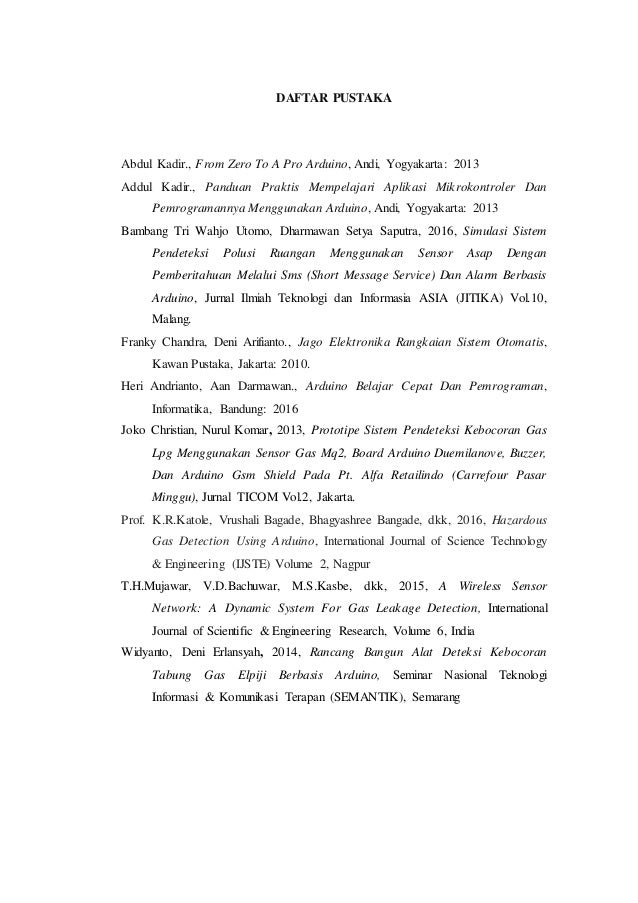 DAFTAR PUSTAKA

Abdul Kadir., From Zero To A Pro Arduino, Andi, Yogyakarta: 2013

Addul Kadir., Panduan Praktis Mempelajari Aplikasi Mikrokontroler Dan Pemrogramannya Menggunakan Arduino, Andi, Yogyakarta: 2013

Bambang Tri Wahjo Utomo, Dharmawan Setya Saputra, 2016, Simulasi Sistem Pendeteksi Polusi Ruangan Menggunakan Sensor Asap Dengan Pemberitahuan Melalui Sms (Short Message Service) Dan Alarm Berbasis Arduino, Jurnal Ilmiah Teknologi dan Informasia ASIA (JITIKA) Vol.10, Malang.

Franky Chandra, Deni Arifianto., Jago Elektronika Rangkaian Sistem Otomatis, Kawan Pustaka, Jakarta: 2010.

Heri Andrianto, Aan Darmawan., Arduino Belajar Cepat Dan Pemrograman, Informatika, Bandung: 2016

Joko Christian, Nurul Komar, 2013, Prototipe Sistem Pendeteksi Kebocoran Gas Lpg Menggunakan Sensor Gas Mq2, Board Arduino Duemilanove, Buzzer, Dan Arduino Gsm Shield Pada Pt. Alfa Retailindo (Carrefour Pasar Minggu), Jurnal TICOM Vol.2, Jakarta.

Prof. K.R.Katole, Vrushali Bagade, Bhagyashree Bangade, dkk, 2016, Hazardous Gas Detection Using Arduino, International Journal of Science Technology & Engineering (IJSTE) Volume 2, Nagpur

T.H.Mujawar, V.D.Bachuwar, M.S.Kasbe, dkk, 2015, A Wireless Sensor Network: A Dynamic System For Gas Leakage Detection, International Journal of Scientific & Engineering Research, Volume 6, India

Widyanto, Deni Erlansyah, 2014, Rancang Bangun Alat Deteksi Kebocoran Tabung Gas Elpiji Berbasis Arduino, Seminar Nasional Teknologi Informasi & Komunikasi Terapan (SEMANTIK), Semarang